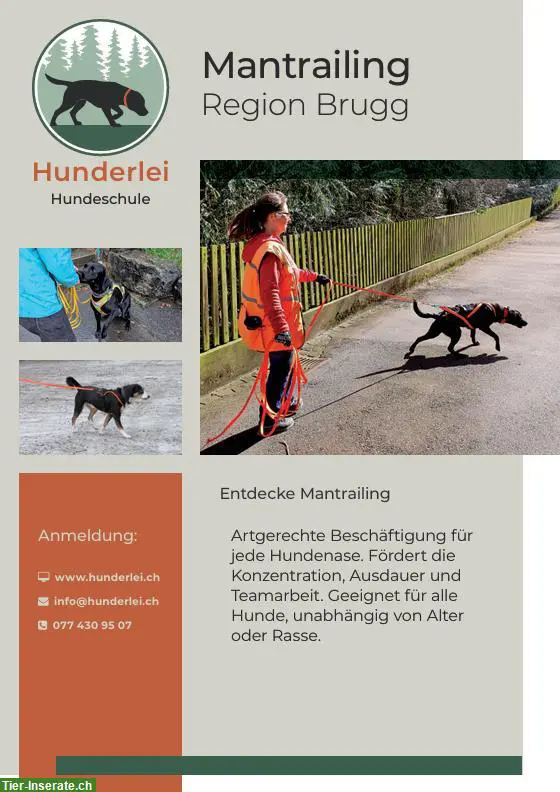 Hunderlei
Hundeschule

Mantrailing
Region Brugg

Anmeldung:

www.hunderlei.ch
info@hunderlei.ch
077 430 95 07

Entdecke Mantrailing

Artgerechte Beschäftigung für jede Hundenase. Fördert die Konzentration, Ausdauer und Teamarbeit. Geeignet für alle Hunde, unabhängig von Alter oder Rasse.

Tier-Inserate.ch